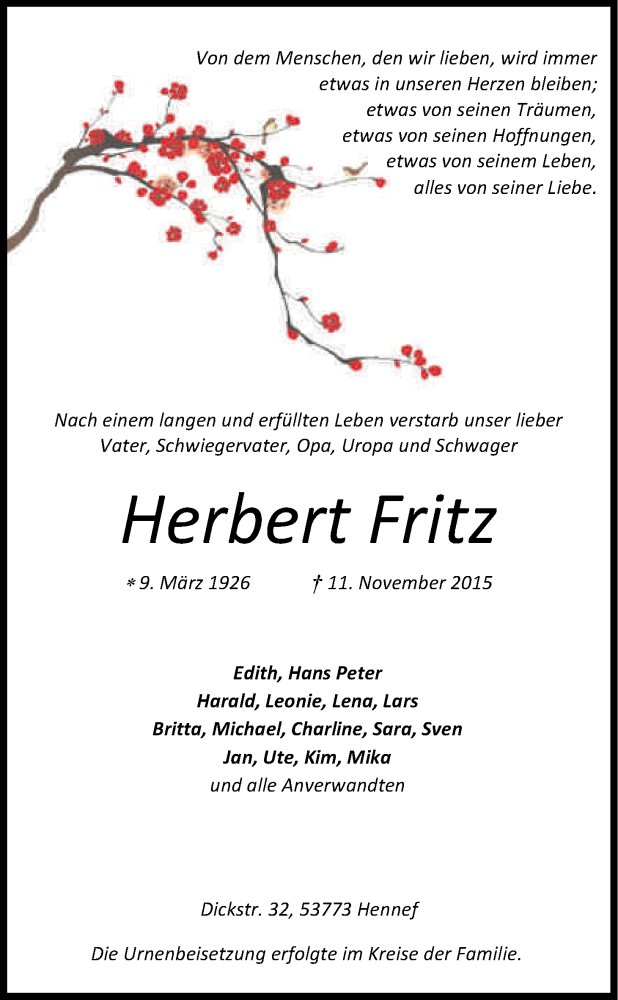 Von dem Menschen, den wir lieben, wird immer etwas in unseren Herzen bleiben;
etwas von seinen Träumen,
etwas von seinen Hoffnungen,
etwas von seinem Leben,
alles von seiner Liebe.

Nach einem langen und erfüllten Leben verstarb unser lieber Vater, Schwiegervater, Opa, Uropa und Schwager

Herbert Fritz

* 9. März 1926 † 11. November 2015

Edith, Hans Peter
Harald, Leonie, Lena, Lars
Britta, Michael, Charline, Sara, Sven
Jan, Ute, Kim, Mika
und alle Anverwandten

Dickstr. 32, 53773 Hennef

Die Urnenbeisetzung erfolgte im Kreise der Familie.